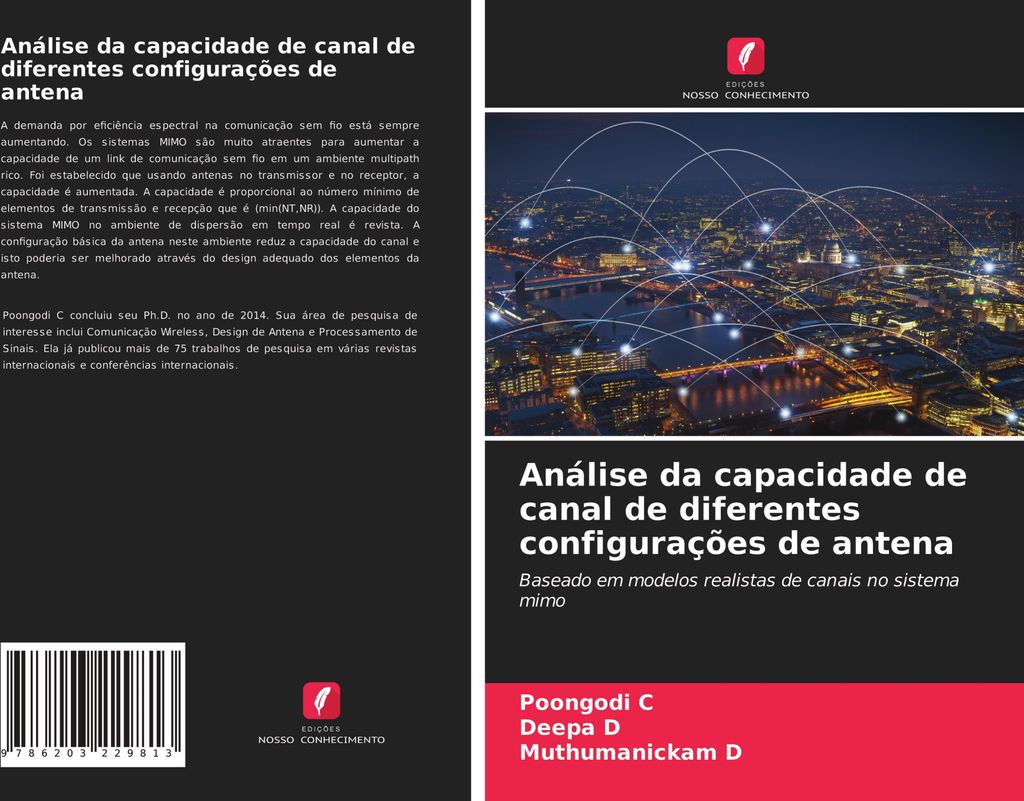 Análise da capacidade de canal de diferentes configurações de antena

A demanda por eficiência espectral na comunicação sem fio está sempre aumentando. Os sistemas MIMO são muito atraentes para aumentar a capacidade de um link de comunicação sem fio em um ambiente multipath rico. Foi estabelecido que usando antenas no transmissor e no receptor, a capacidade é aumentada. A capacidade é proporcional ao número mínimo de elementos de transmissão e recepção que é (min(NT,NR)). A capacidade do sistema MIMO no ambiente de dispersão em tempo real é revista. A configuração básica da antena neste ambiente reduz a capacidade do canal e isto poderia ser melhorado através do design adequado dos elementos da antena.

Poongodi C concluiu seu Ph.D. no ano de 2014. Sua área de pesquisa de interesse inclui Comunicação Wireless, Design de Antena e Processamento de Sinais. Ela já publicou mais de 75 trabalhos de pesquisa em várias revistas internacionais e conferências internacionais.

9 786203 229813

EDIÇÕES
NOSSO CONHECIMENTO

EDIÇÕES
NOSSO CONHECIMENTO

Análise da capacidade de canal de diferentes configurações de antena

Baseado em modelos realistas de canais no sistema mimo

Poongodi C
Deepa D
Muthumanickam D